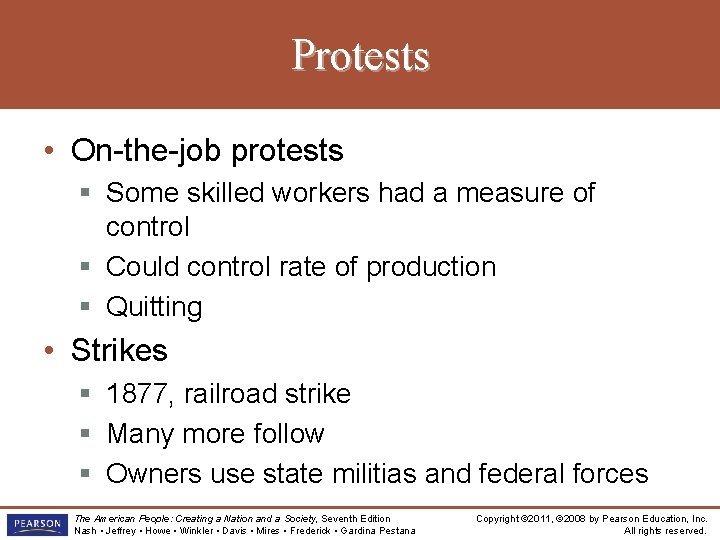 Protests

• On-the-job protests
  ▪ Some skilled workers had a measure of control
  ▪ Could control rate of production
  ▪ Quitting
• Strikes
  ▪ 1877, railroad strike
  ▪ Many more follow
  ▪ Owners use state militias and federal forces

PEARSON

The American People: Creating a Nation and a Society, Seventh Edition
Nash • Jeffrey • Howe • Winkler • Davis • Mires • Frederick • Gardina Pestana

Copyright ©2011, ©2008 by Pearson Education, Inc.
All rights reserved.